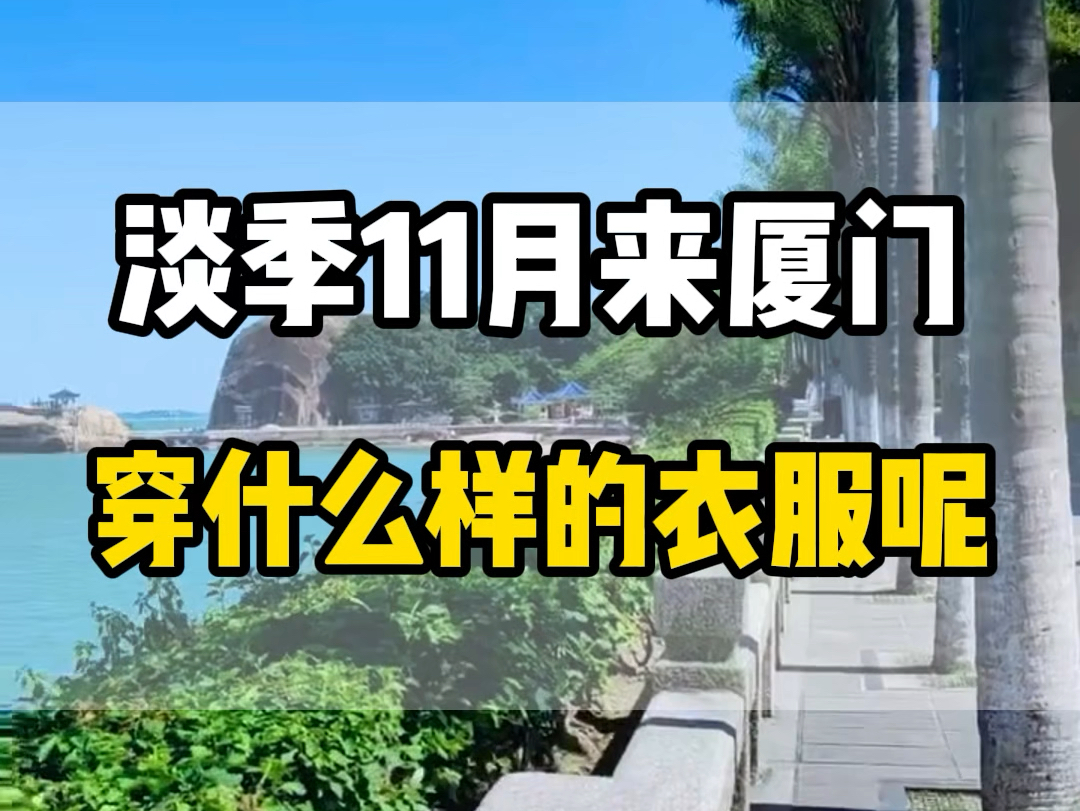 淡季11月来厦门
穿什么样的衣服呢